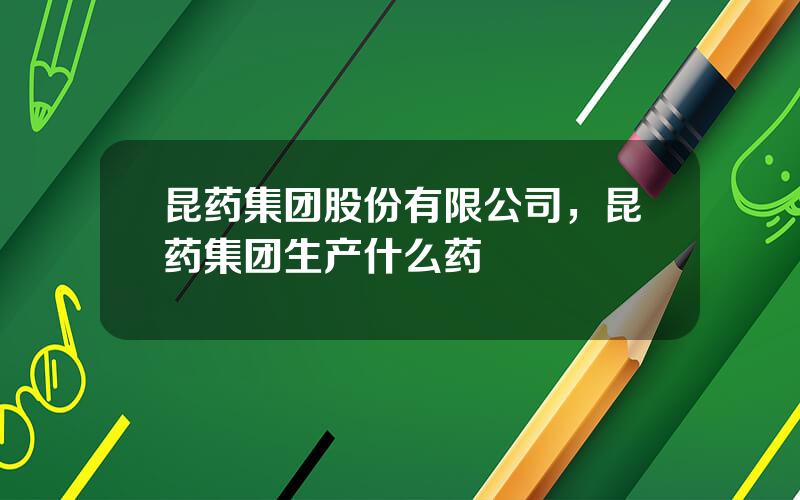 昆药集团股份有限公司，昆药集团生产什么药